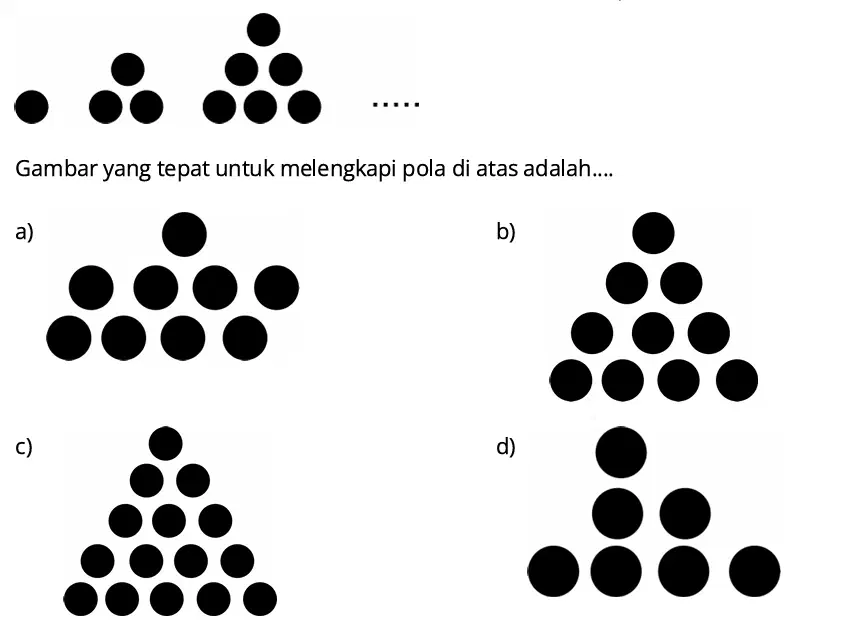 .....

Gambar yang tepat untuk melengkapi pola di atas adalah....

a)

b)

c)

d)